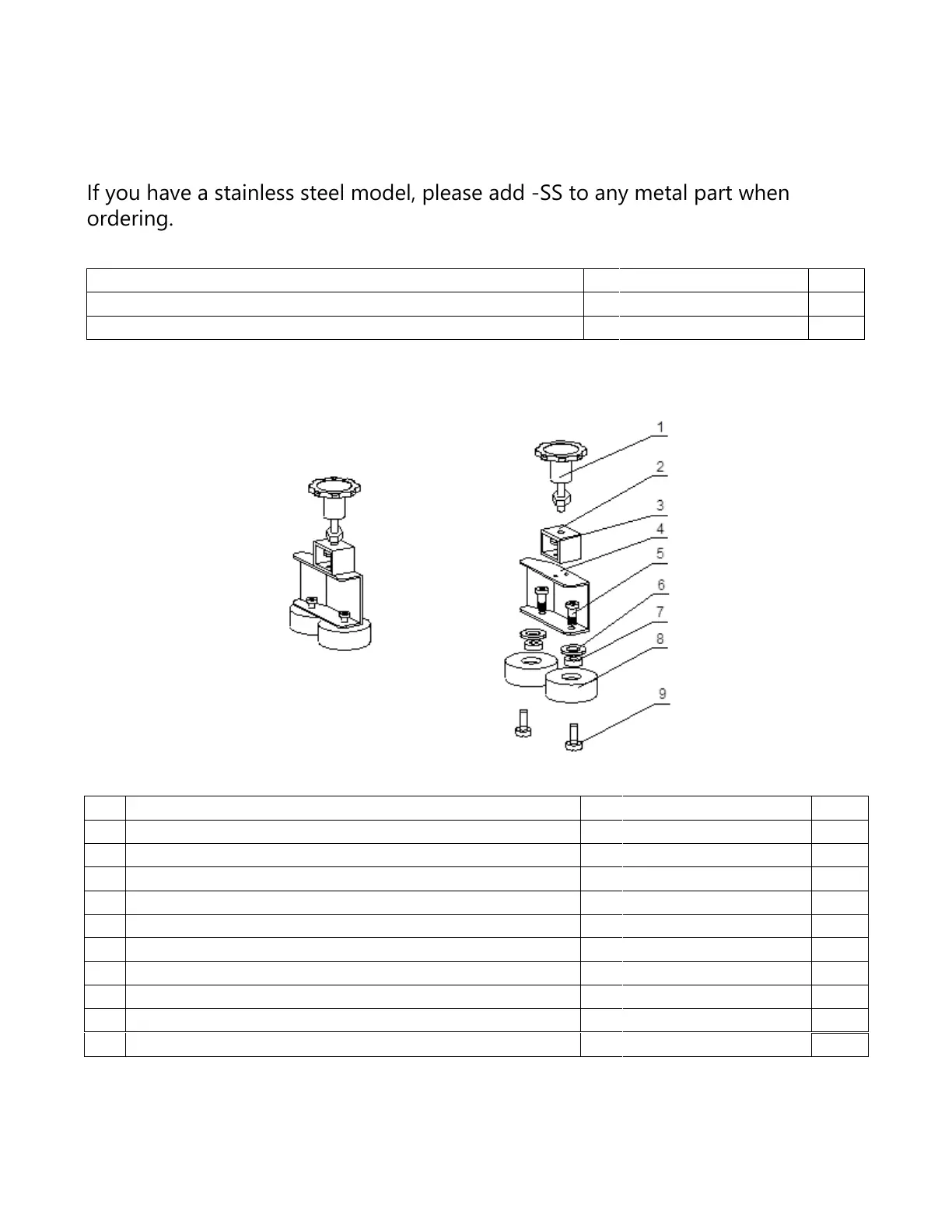 If you have a stainless steel model, please add -SS to any metal part when ordering.

1
2
3
4
5
6
7
8
9